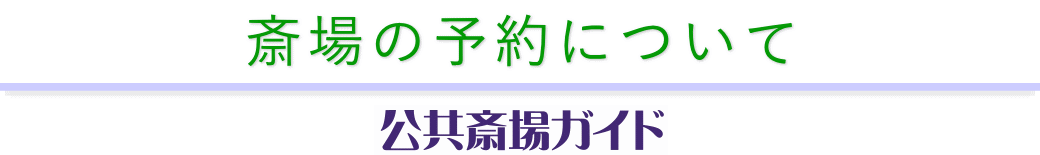 斎場の予約について

公共斎場ガイド